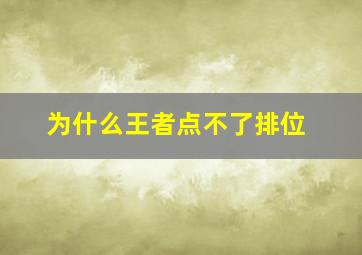 为什么王者点不了排位